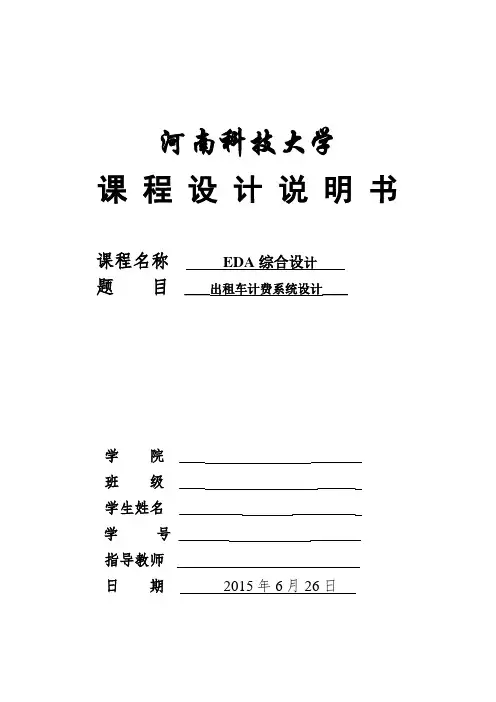 河南科技大学
课 程 设 计 说 明 书

课程名称 EDA 综合设计
题 目 出租车计费系统设计

学 院
班 级
学生姓名
学 号
指导教师
日 期 2015 年 6 月 26 日